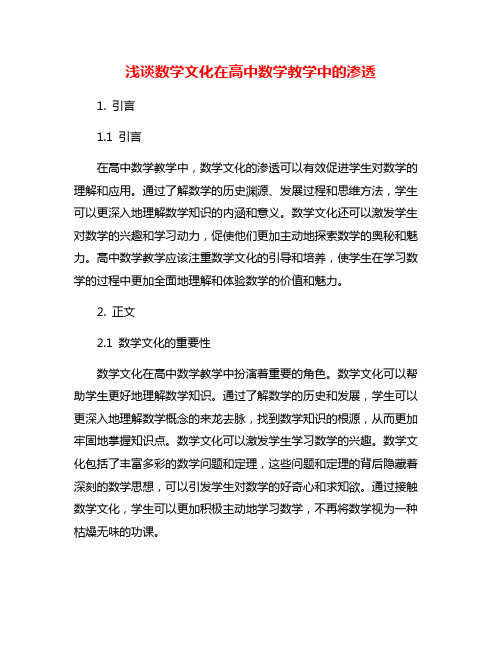 浅谈数学文化在高中数学教学中的渗透

1. 引言

1.1 引言

在高中数学教学中，数学文化的渗透可以有效促进学生对数学的理解和应用。通过了解数学的历史渊源、发展过程和思维方法，学生可以更深入地理解数学知识的内涵和意义。数学文化还可以激发学生对数学的兴趣和学习动力，促使他们更加主动地探索数学的奥秘和魅力。高中数学教学应该注重数学文化的引导和培养，使学生在学习数学的过程中更加全面地理解和体验数学的价值和魅力。

2. 正文

2.1 数学文化的重要性

数学文化在高中数学教学中扮演着重要的角色。数学文化可以帮助学生更好地理解数学知识。通过了解数学的历史和发展，学生可以更深入地理解数学概念的来龙去脉，找到数学知识的根源，从而更加牢固地掌握知识点。数学文化可以激发学生学习数学的兴趣。数学文化包括了丰富多彩的数学问题和定理，这些问题和定理的背后隐藏着深刻的数学思想，可以引发学生对数学的好奇心和求知欲。通过接触数学文化，学生可以更加积极主动地学习数学，不再将数学视为一种枯燥无味的功课。